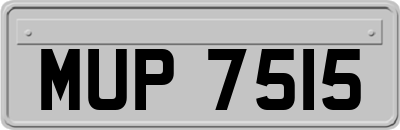 MUP 7515